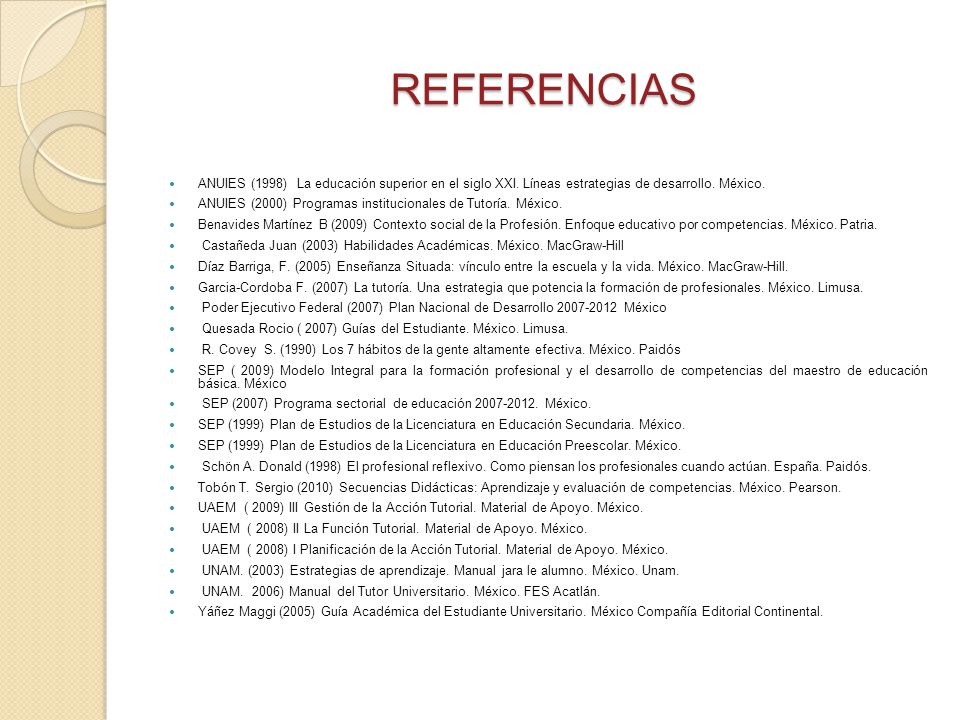 REFERENCIAS

ANUIES (1998) La educación superior en el siglo XXI. Líneas estrategias de desarrollo. México.
ANUIES (2000) Programas institucionales de Tutoría. México.
Benavides Martínez B (2009) Contexto social de la Profesión. Enfoque educativo por competencias. México. Patria.
Castañeda Juan (2003) Habilidades Académicas. México. MacGraw-Hill
Díaz Barriga, F. (2005) Enseñanza Situada: vínculo entre la escuela y la vida. México. MacGraw-Hill.
Garcia-Cordoba F. (2007) La tutoría. Una estrategia que potencia la formación de profesionales. México. Limusa.
Poder Ejecutivo Federal (2007) Plan Nacional de Desarrollo 2007-2012 México
Quesada Rocio ( 2007) Guías del Estudiante. México. Limusa.
R. Covey S. (1990) Los 7 hábitos de la gente altamente efectiva. México. Paidós
SEP ( 2009) Modelo Integral para la formación profesional y el desarrollo de competencias del maestro de educación básica. México
SEP (2007) Programa sectorial de educación 2007-2012. México.
SEP (1999) Plan de Estudios de la Licenciatura en Educación Secundaria. México.
SEP (1999) Plan de Estudios de la Licenciatura en Educación Preescolar. México.
Schön A. Donald (1998) El profesional reflexivo. Como piensan los profesionales cuando actúan. España. Paidós.
Tobón T. Sergio (2010) Secuencias Didácticas: Aprendizaje y evaluación de competencias. México. Pearson.
UAEM ( 2009) III Gestión de la Acción Tutorial. Material de Apoyo. México.
UAEM ( 2008) II La Función Tutorial. Material de Apoyo. México.
UAEM ( 2008) I Planificación de la Acción Tutorial. Material de Apoyo. México.
UNAM. (2003) Estrategias de aprendizaje. Manual jara le alumno. México. Unam.
UNAM. 2006) Manual del Tutor Universitario. México. FES Acatlán.
Yáñez Maggi (2005) Guía Académica del Estudiante Universitario. México Compañía Editorial Continental.